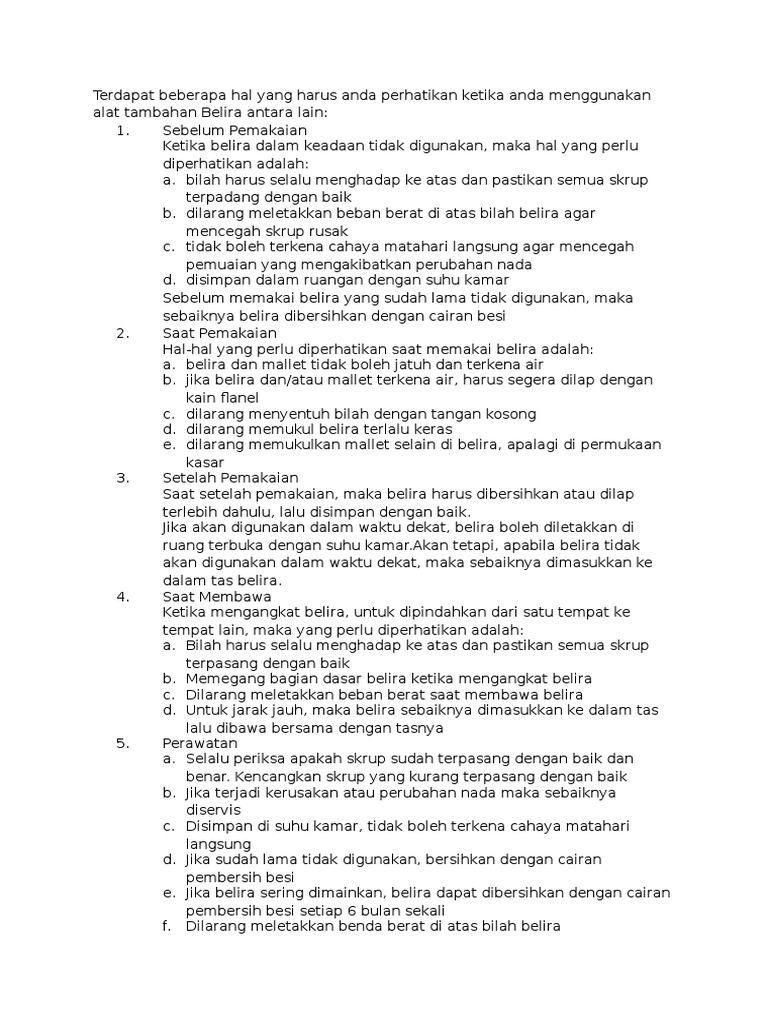 Terdapat beberapa hal yang harus anda perhatikan ketika anda menggunakan alat tambahan Belira antara lain:

1. Sebelum Pemakaian
Ketika belira dalam keadaan tidak digunakan, maka hal yang perlu diperhatikan adalah:
a. bilah harus selalu menghadap ke atas dan pastikan semua skrup terpadang dengan baik
b. dilarang meletakkan beban berat di atas bilah belira agar mencegah skrup rusak
c. tidak boleh terkena cahaya matahari langsung agar mencegah pemuaian yang mengakibatkan perubahan nada
d. disimpan dalam ruangan dengan suhu kamar
Sebelum memakai belira yang sudah lama tidak digunakan, maka sebaiknya belira dibersihkan dengan cairan besi

2. Saat Pemakaian
Hal-hal yang perlu diperhatikan saat memakai belira adalah:
a. belira dan mallet tidak boleh jatuh dan terkena air
b. jika belira dan/atau mallet terkena air, harus segera dilap dengan kain flanel
c. dilarang menyentuh bilah dengan tangan kosong
d. dilarang memukul belira terlalu keras
e. dilarang memukulkan mallet selain di belira, apalagi di permukaan kasar

3. Setelah Pemakaian
Saat setelah pemakaian, maka belira harus dibersihkan atau dilap terlebih dahulu, lalu disimpan dengan baik.
Jika akan digunakan dalam waktu dekat, belira boleh diletakkan di ruang terbuka dengan suhu kamar.Akan tetapi, apabila belira tidak akan digunakan dalam waktu dekat, maka sebaiknya dimasukkan ke dalam tas belira.

4. Saat Membawa
Ketika mengangkat belira, untuk dipindahkan dari satu tempat ke tempat lain, maka yang perlu diperhatikan adalah:
a. Bilah harus selalu menghadap ke atas dan pastikan semua skrup terpasang dengan baik
b. Memegang bagian dasar belira ketika mengangkat belira
c. Dilarang meletakkan beban berat saat membawa belira
d. Untuk jarak jauh, maka belira sebaiknya dimasukkan ke dalam tas lalu dibawa bersama dengan tasnya

5. Perawatan
a. Selalu periksa apakah skrup sudah terpasang dengan baik dan benar. Kencangkan skrup yang kurang terpasang dengan baik
b. Jika terjadi kerusakan atau perubahan nada maka sebaiknya diservis
c. Disimpan di suhu kamar, tidak boleh terkena cahaya matahari langsung
d. Jika sudah lama tidak digunakan, bersihkan dengan cairan pembersih besi
e. Jika belira sering dimainkan, belira dapat dibersihkan dengan cairan pembersih besi setiap 6 bulan sekali
f. Dilarang meletakkan benda berat di atas bilah belira